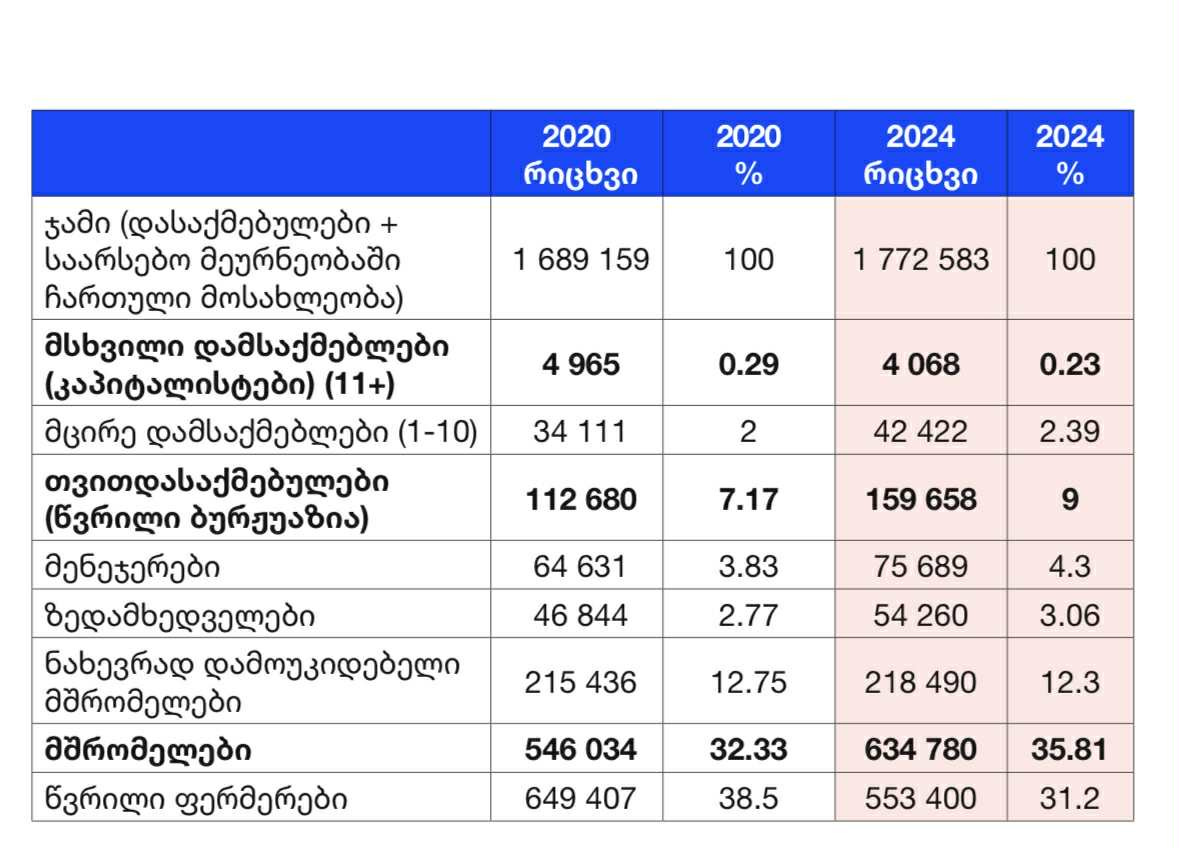 |  | 2020 რიცხვი | 2020 % | 2024 რიცხვი | 2024 % |
|---|---|---|---|---|
| ჯამი (დასაქმებულები + საარსებო მეურნეობაში ჩართული მოსახლეობა) | 1 689 159 | 100 | 1 772 583 | 100 |
| მსხვილი დამსაქმებლები (კაპიტალისტები) (11+) | 4 965 | 0.29 | 4 068 | 0.23 |
| მცირე დამსაქმებლები (1-10) | 34 111 | 2 | 42 422 | 2.39 |
| თვითდასაქმებულები (წვრილი ბურჟუაზია) | 112 680 | 7.17 | 159 658 | 9 |
| მენეჯერები | 64 631 | 3.83 | 75 689 | 4.3 |
| ზედამხედველები | 46 844 | 2.77 | 54 260 | 3.06 |
| ნახევრად დამოუკიდებელი მშრომელები | 215 436 | 12.75 | 218 490 | 12.3 |
| მშრომელები | 546 034 | 32.33 | 634 780 | 35.81 |
| წვრილი ფერმერები | 649 407 | 38.5 | 553 400 | 31.2 |